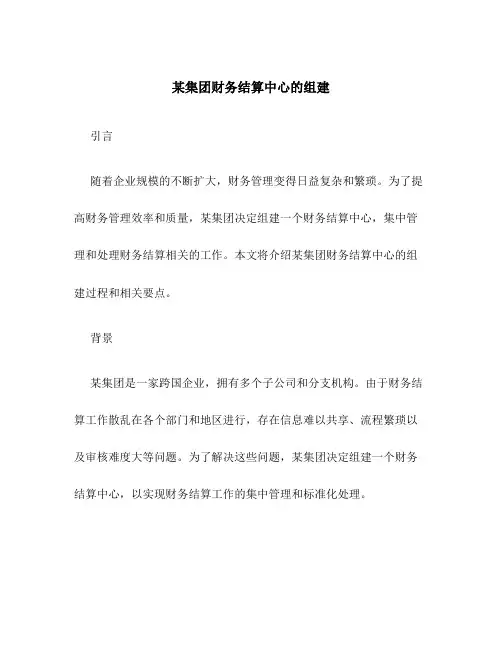 某集团财务结算中心的组建

引言

随着企业规模的不断扩大，财务管理变得日益复杂和繁琐。为了提高财务管理效率和质量，某集团决定组建一个财务结算中心，集中管理和处理财务结算相关的工作。本文将介绍某集团财务结算中心的组建过程和相关要点。

背景

某集团是一家跨国企业，拥有多个子公司和分支机构。由于财务结算工作散乱在各个部门和地区进行，存在信息难以共享、流程繁琐以及审核难度大等问题。为了解决这些问题，某集团决定组建一个财务结算中心，以实现财务结算工作的集中管理和标准化处理。